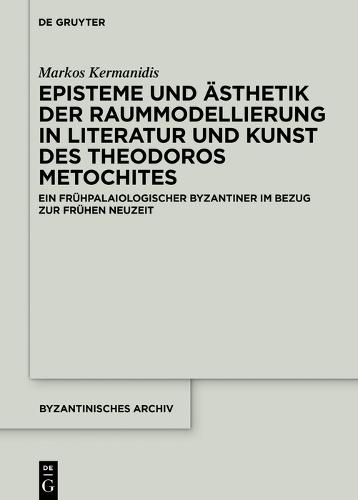 DE GRUYTER

Markos Kermanidis

EPISTEME UND ÄSTHETIK DER RAUMMODELLIERUNG IN LITERATUR UND KUNST DES THEODOROS METOCHITES

EIN FRÜHPALAIOLOGISCHER BYZANTINER IM BEZUG ZUR FRÜHEN NEUZEIT

BYZANTINISCHES ARCHIV

DE G